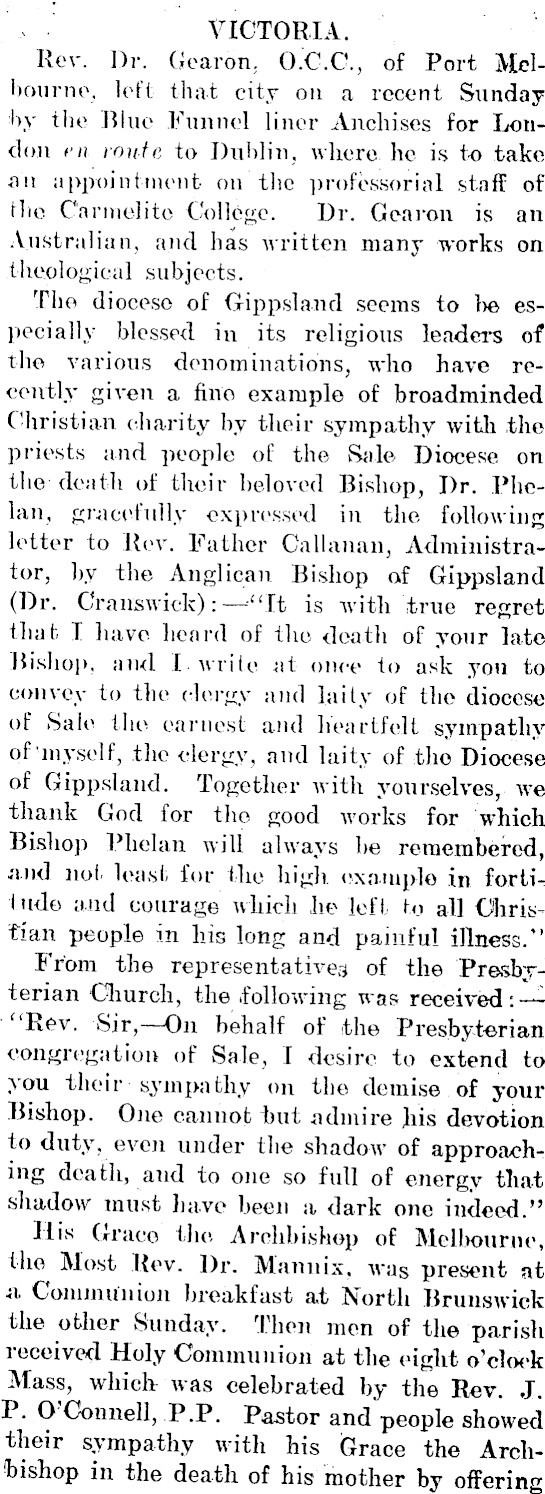 VICTORIA.

Rev. Dr. Gearon, O.C.C., of Port Melbourne, left that city on a recent Sunday by the Blue Funnel liner Anchises for London en route to Dublin, where he is to take an appointment on the professorial staff of the Carmelite College. Dr. Gearon is an Australian, and has written many works on theological subjects.

The diocese of Gippsland seems to be especially blessed in its religious leaders of the various denominations, who have recently given a fine example of broadminded Christian charity by their sympathy with the priests and people of the Sale Diocese on the death of their beloved Bishop, Dr. Phelan, gracefully expressed in the following letter to Rev. Father Callanan, Administrator, by the Anglican Bishop of Gippsland (Dr. Cranswick):—"It is with true regret that I have heard of the death of your late Bishop, and I write at once to ask you to convey to the clergy and laity of the diocese of Sale the earnest and heartfelt sympathy of myself, the clergy, and laity of the Diocese of Gippsland. Together with yourselves, we thank God for the good works for which Bishop Phelan will always be remembered, and not least for the high example in fortitude and courage which he left to all Christian people in his long and painful illness."

From the representatives of the Presbyterian Church, the following was received:—"Rev. Sir,—On behalf of the Presbyterian congregation of Sale, I desire to extend to you their sympathy on the demise of your Bishop. One cannot but admire his devotion to duty, even under the shadow of approaching death, and to one so full of energy that shadow must have been a dark one indeed."

His Grace the Archbishop of Melbourne, the Most Rev. Dr. Mannix, was present at a Communion breakfast at North Brunswick the other Sunday. Then men of the parish received Holy Communion at the eight o'clock Mass, which was celebrated by the Rev. J. P. O'Connell, P.P. Pastor and people showed their sympathy with his Grace the Archbishop in the death of his mother by offering